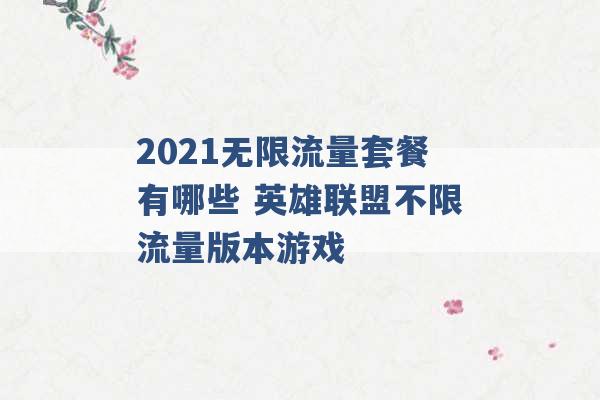 2021无限流量套餐有哪些 英雄联盟不限流量版本游戏